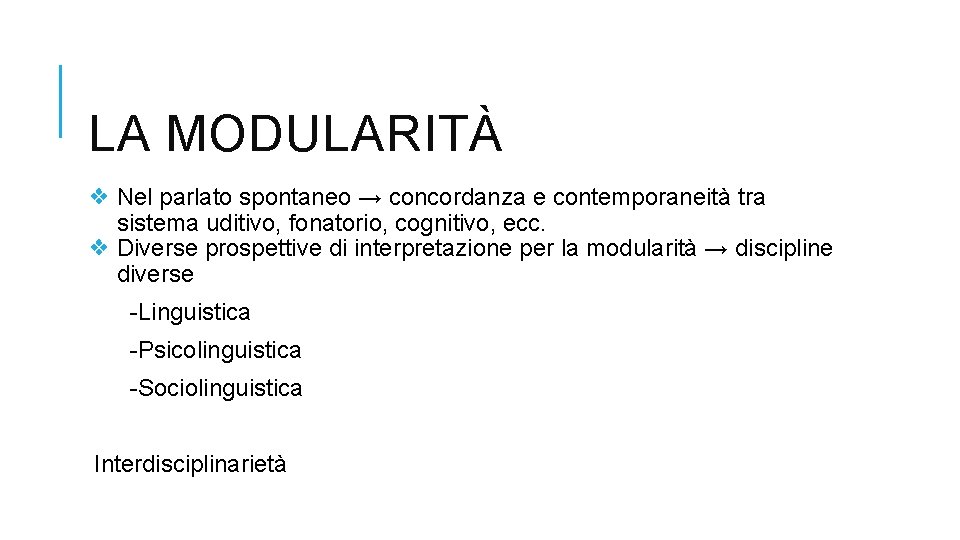 LA MODULARITÀ

❖ Nel parlato spontaneo → concordanza e contemporaneità tra sistema uditivo, fonatorio, cognitivo, ecc.
❖ Diverse prospettive di interpretazione per la modularità → discipline diverse

-Linguistica

-Psicolinguistica

-Sociolinguistica

Interdisciplinarietà